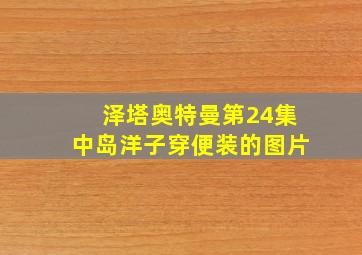 泽塔奥特曼第24集
中岛洋子穿便装的图片